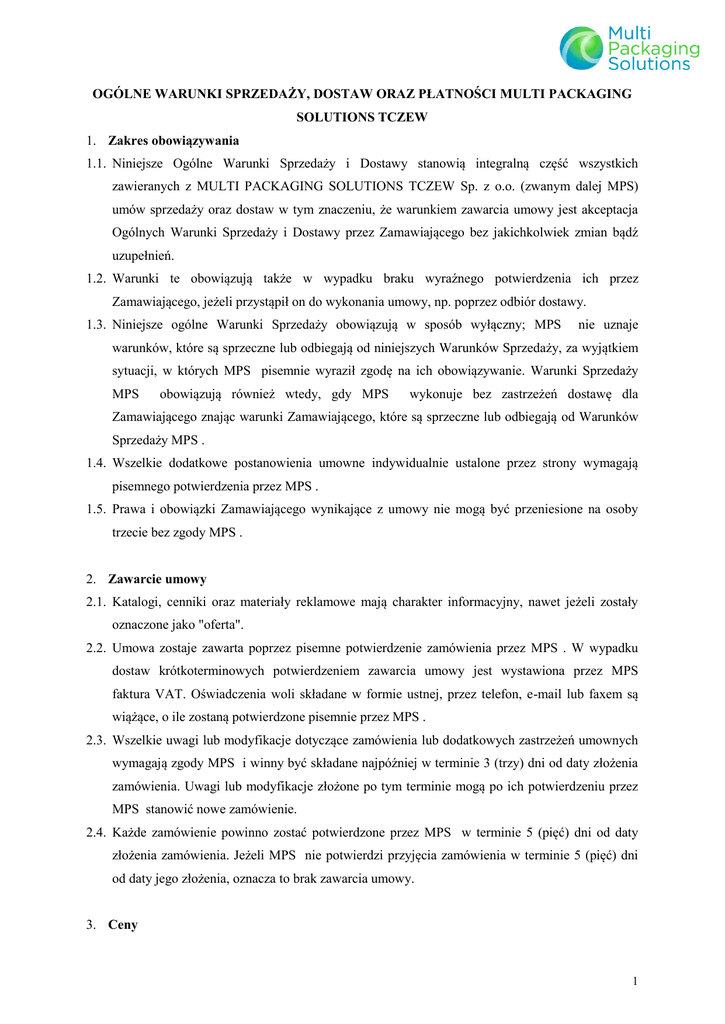 Multi Packaging Solutions

OGÓLNE WARUNKI SPRZEDAŻY, DOSTAW ORAZ PŁATNOŚCI MULTI PACKAGING SOLUTIONS TCZEW

1. Zakres obowiązywania

1.1. Niniejsze Ogólne Warunki Sprzedaży i Dostawy stanowią integralną część wszystkich zawieranych z MULTI PACKAGING SOLUTIONS TCZEW Sp. z o.o. (zwanym dalej MPS) umów sprzedaży oraz dostaw w tym znaczeniu, że warunkiem zawarcia umowy jest akceptacja Ogólnych Warunki Sprzedaży i Dostawy przez Zamawiającego bez jakichkolwiek zmian bądź uzupełnień.

1.2. Warunki te obowiązują także w wypadku braku wyraźnego potwierdzenia ich przez Zamawiającego, jeżeli przystąpił on do wykonania umowy, np. poprzez odbiór dostawy.

1.3. Niniejsze ogólne Warunki Sprzedaży obowiązują w sposób wyłączny; MPS nie uznaje warunków, które są sprzeczne lub odbiegają od niniejszych Warunków Sprzedaży, za wyjątkiem sytuacji, w których MPS pisemnie wyraził zgodę na ich obowiązywanie. Warunki Sprzedaży MPS obowiązują również wtedy, gdy MPS wykonuje bez zastrzeżeń dostawę dla Zamawiającego znając warunki Zamawiającego, które są sprzeczne lub odbiegają od Warunków Sprzedaży MPS .

1.4. Wszelkie dodatkowe postanowienia umowne indywidualnie ustalone przez strony wymagają pisemnego potwierdzenia przez MPS .

1.5. Prawa i obowiązki Zamawiającego wynikające z umowy nie mogą być przeniesione na osoby trzecie bez zgody MPS .

2. Zawarcie umowy

2.1. Katalogi, cenniki oraz materiały reklamowe mają charakter informacyjny, nawet jeżeli zostały oznaczone jako "oferta".

2.2. Umowa zostaje zawarta poprzez pisemne potwierdzenie zamówienia przez MPS . W wypadku dostaw krótkoterminowych potwierdzeniem zawarcia umowy jest wystawiona przez MPS faktura VAT. Oświadczenia woli składane w formie ustnej, przez telefon, e-mail lub faxem są wiążące, o ile zostaną potwierdzone pisemnie przez MPS .

2.3. Wszelkie uwagi lub modyfikacje dotyczące zamówienia lub dodatkowych zastrzeżeń umownych wymagają zgody MPS i winny być składane najpóźniej w terminie 3 (trzy) dni od daty złożenia zamówienia. Uwagi lub modyfikacje złożone po tym terminie mogą po ich potwierdzeniu przez MPS stanowić nowe zamówienie.

2.4. Każde zamówienie powinno zostać potwierdzone przez MPS w terminie 5 (pięć) dni od daty złożenia zamówienia. Jeżeli MPS nie potwierdzi przyjęcia zamówienia w terminie 5 (pięć) dni od daty jego złożenia, oznacza to brak zawarcia umowy.

3. Ceny

1